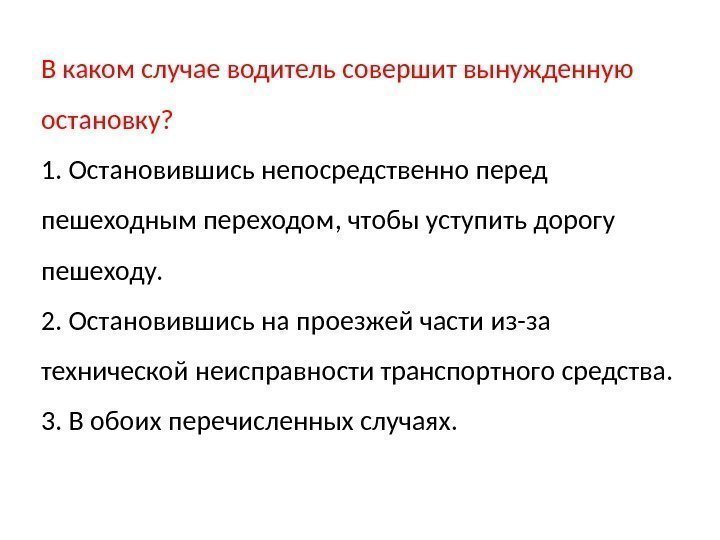 В каком случае водитель совершит вынужденную остановку?

1. Остановившись непосредственно перед пешеходным переходом, чтобы уступить дорогу пешеходу.

2. Остановившись на проезжей части из-за технической неисправности транспортного средства.

3. В обоих перечисленных случаях.